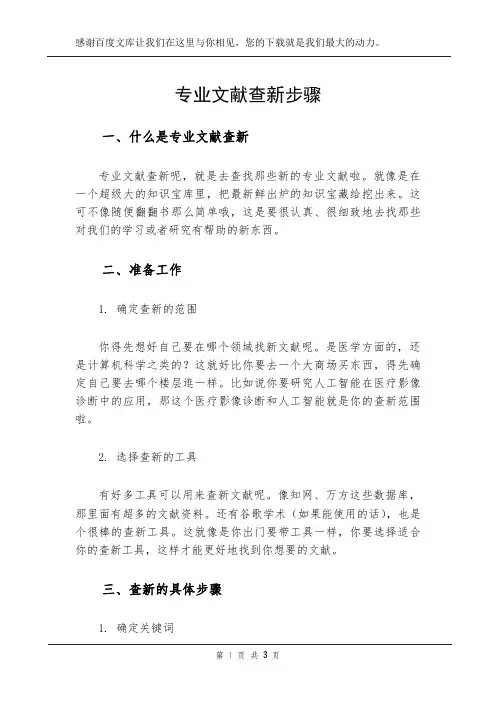 感谢百度文库让我们在这里与你相见，您的下载就是我们最大的动力。

专业文献查新步骤

一、什么是专业文献查新

专业文献查新呢，就是去查找那些新的专业文献啦。就像是在一个超级大的知识宝库里，把最新鲜出炉的知识宝藏给挖出来。这可不像随便翻翻书那么简单哦，这是要很认真、很细致地去找那些对我们的学习或者研究有帮助的新东西。

二、准备工作

1. 确定查新的范围

你得先想好自己要在哪个领域找新文献呢。是医学方面的，还是计算机科学之类的？这就好比你要去一个大商场买东西，得先确定自己要去哪个楼层逛一样。比如说你要研究人工智能在医疗影像诊断中的应用，那这个医疗影像诊断和人工智能就是你的查新范围啦。

2. 选择查新的工具

有好多工具可以用来查新文献呢。像知网、万方这些数据库，那里面有超多的文献资料。还有谷歌学术（如果能使用的话），也是个很棒的查新工具。这就像是你出门要带工具一样，你要选择适合你的查新工具，这样才能更好地找到你想要的文献。

三、查新的具体步骤

1. 确定关键词

第 1 页 共 3 页